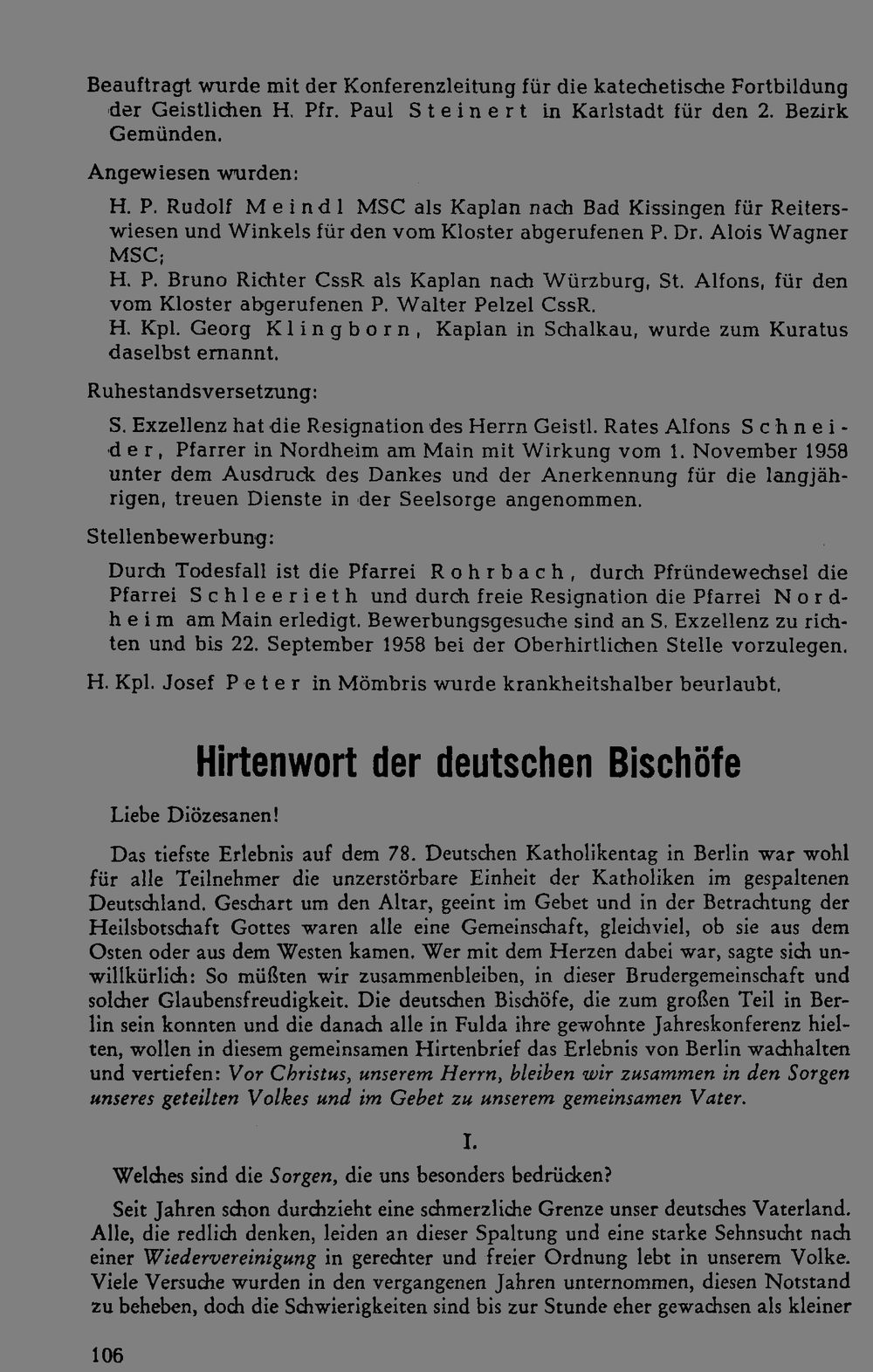 Beauftragt wurde mit der Konferenzleitung für die katechetische Fortbildung der Geistlichen H. Pfr. Paul Steinert in Karlstadt für den 2. Bezirk Gemünden.

Angewiesen wurden:

H. P. Rudolf Meindl MSC als Kaplan nach Bad Kissingen für Reiterswiesen und Winkels für den vom Kloster abgerufenen P. Dr. Alois Wagner MSC;
H. P. Bruno Richter CssR als Kaplan nach Würzburg, St. Alfons, für den vom Kloster abgerufenen P. Walter Pelzel CssR.
H. Kpl. Georg Klingborn, Kaplan in Schalkau, wurde zum Kuratus daselbst ernannt.

Ruhestandsversetzung:

S. Exzellenz hat die Resignation des Herrn Geistl. Rates Alfons Schneider, Pfarrer in Nordheim am Main mit Wirkung vom 1. November 1958 unter dem Ausdruck des Dankes und der Anerkennung für die langjährigen, treuen Dienste in der Seelsorge angenommen.

Stellenbewerbung:

Durch Todesfall ist die Pfarrei Rohrbach, durch Pfründewechsel die Pfarrei Schleerieth und durch freie Resignation die Pfarrei Nordheim am Main erledigt. Bewerbungsgesuche sind an S. Exzellenz zu richten und bis 22. September 1958 bei der Oberhirtlichen Stelle vorzulegen.

H. Kpl. Josef Peter in Mömbris wurde krankheitshalber beurlaubt.

Hirtenwort der deutschen Bischöfe

Liebe Diözesanen!

Das tiefste Erlebnis auf dem 78. Deutschen Katholikentag in Berlin war wohl für alle Teilnehmer die unzerstörbare Einheit der Katholiken im gespaltenen Deutschland. Geschart um den Altar, geeint im Gebet und in der Betrachtung der Heilsbotschaft Gottes waren alle eine Gemeinschaft, gleichviel, ob sie aus dem Osten oder aus dem Westen kamen. Wer mit dem Herzen dabei war, sagte sich unwillkürlich: So müßten wir zusammenbleiben, in dieser Brudergemeinschaft und solcher Glaubensfreudigkeit. Die deutschen Bischöfe, die zum großen Teil in Berlin sein konnten und die danach alle in Fulda ihre gewohnte Jahreskonferenz hielten, wollen in diesem gemeinsamen Hirtenbrief das Erlebnis von Berlin wachhalten und vertiefen: Vor Christus, unserem Herrn, bleiben wir zusammen in den Sorgen unseres geteilten Volkes und im Gebet zu unserem gemeinsamen Vater.

I.

Welches sind die Sorgen, die uns besonders bedrücken?

Seit Jahren schon durchzieht eine schmerzliche Grenze unser deutsches Vaterland. Alle, die redlich denken, leiden an dieser Spaltung und eine starke Sehnsucht nach einer Wiedervereinigung in gerechter und freier Ordnung lebt in unserem Volke. Viele Versuche wurden in den vergangenen Jahren unternommen, diesen Notstand zu beheben, doch die Schwierigkeiten sind bis zur Stunde eher gewachsen als kleiner

106